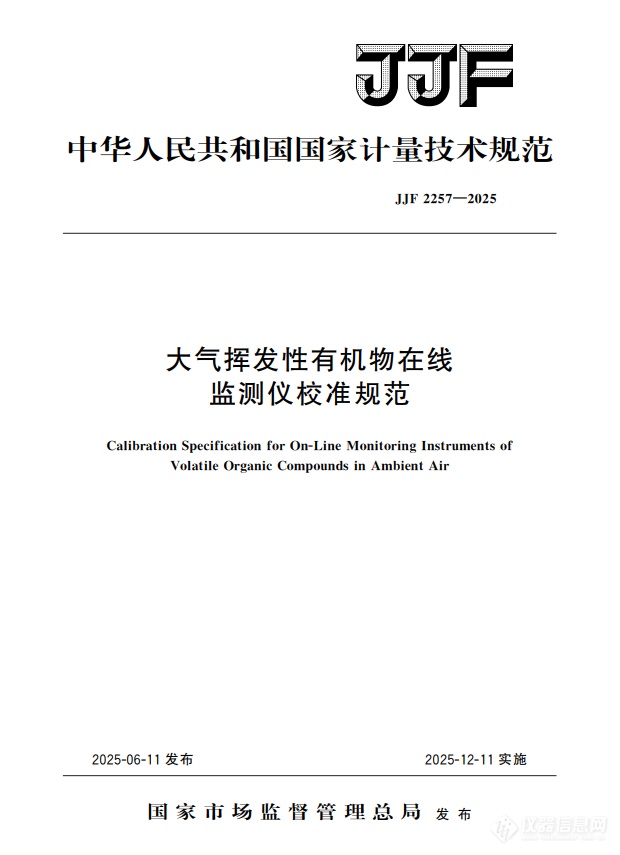 JJF

中华人民共和国国家计量技术规范

JJF 2257—2025

大气挥发性有机物在线监测仪校准规范

Calibration Specification for On-Line Monitoring Instruments of Volatile Organic Compounds in Ambient Air

2025-06-11 发布

2025-12-11 实施

国家市场监督管理总局 发布

仪器信息网